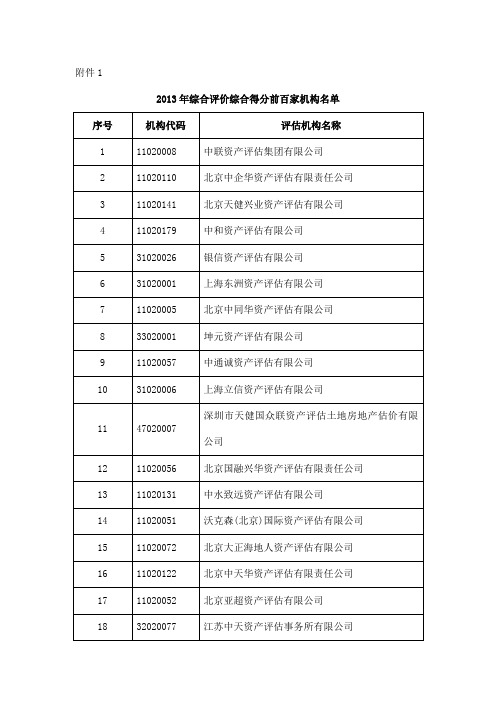 附件 1

2013 年综合评价综合得分前百家机构名单

| 序号 | 机构代码 | 评估机构名称 |
|---|---|---|
| 1 | 11020008 | 中联资产评估集团有限公司 |
| 2 | 11020110 | 北京中企华资产评估有限责任公司 |
| 3 | 11020141 | 北京天健兴业资产评估有限公司 |
| 4 | 11020179 | 中和资产评估有限公司 |
| 5 | 31020026 | 银信资产评估有限公司 |
| 6 | 31020001 | 上海东洲资产评估有限公司 |
| 7 | 11020005 | 北京中同华资产评估有限公司 |
| 8 | 33020001 | 坤元资产评估有限公司 |
| 9 | 11020057 | 中通诚资产评估有限公司 |
| 10 | 31020006 | 上海立信资产评估有限公司 |
| 11 | 47020007 | 深圳市天健国众联资产评估土地房地产估价有限公司 |
| 12 | 11020056 | 北京国融兴华资产评估有限责任公司 |
| 13 | 11020131 | 中水致远资产评估有限公司 |
| 14 | 11020051 | 沃克森(北京)国际资产评估有限公司 |
| 15 | 11020072 | 北京大正海地人资产评估有限公司 |
| 16 | 11020122 | 北京中天华资产评估有限责任公司 |
| 17 | 11020052 | 北京亚超资产评估有限公司 |
| 18 | 32020077 | 江苏中天资产评估事务所有限公司 |